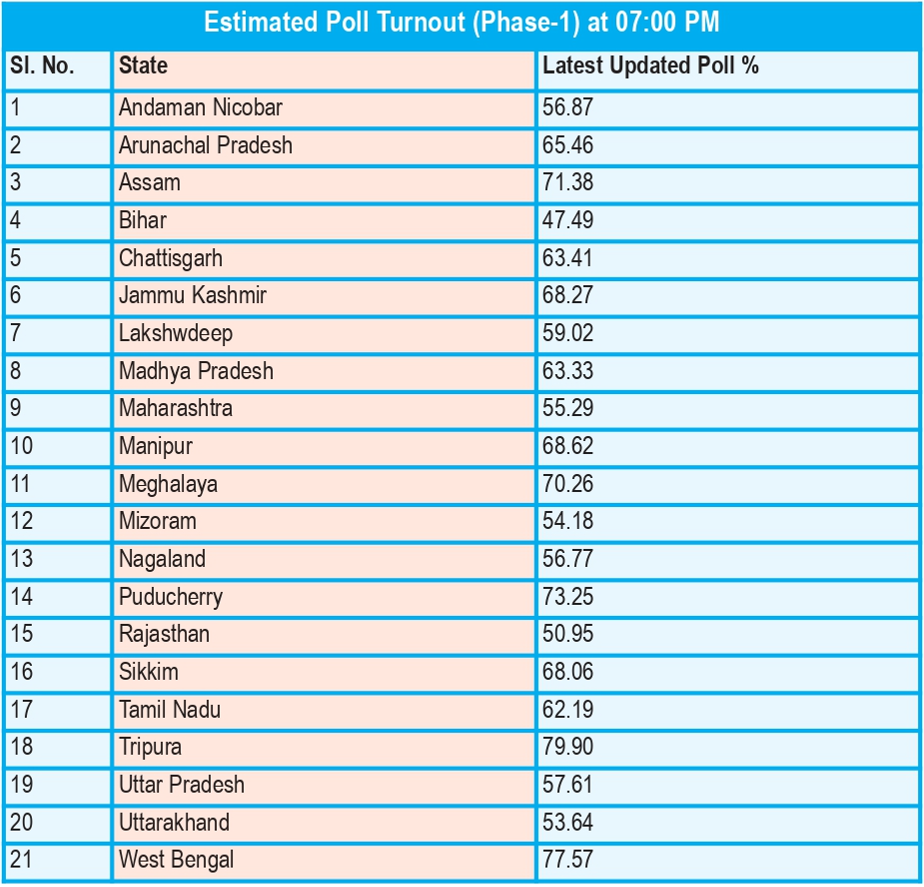 Estimated Poll Turnout (Phase-1) at 07:00 PM

| Sl. No. | State | Latest Updated Poll % |
|---|---|---|
| 1 | Andaman Nicobar | 56.87 |
| 2 | Arunachal Pradesh | 65.46 |
| 3 | Assam | 71.38 |
| 4 | Bihar | 47.49 |
| 5 | Chattisgarh | 63.41 |
| 6 | Jammu Kashmir | 68.27 |
| 7 | Lakshwdeep | 59.02 |
| 8 | Madhya Pradesh | 63.33 |
| 9 | Maharashtra | 55.29 |
| 10 | Manipur | 68.62 |
| 11 | Meghalaya | 70.26 |
| 12 | Mizoram | 54.18 |
| 13 | Nagaland | 56.77 |
| 14 | Puducherry | 73.25 |
| 15 | Rajasthan | 50.95 |
| 16 | Sikkim | 68.06 |
| 17 | Tamil Nadu | 62.19 |
| 18 | Tripura | 79.90 |
| 19 | Uttar Pradesh | 57.61 |
| 20 | Uttarakhand | 53.64 |
| 21 | West Bengal | 77.57 |